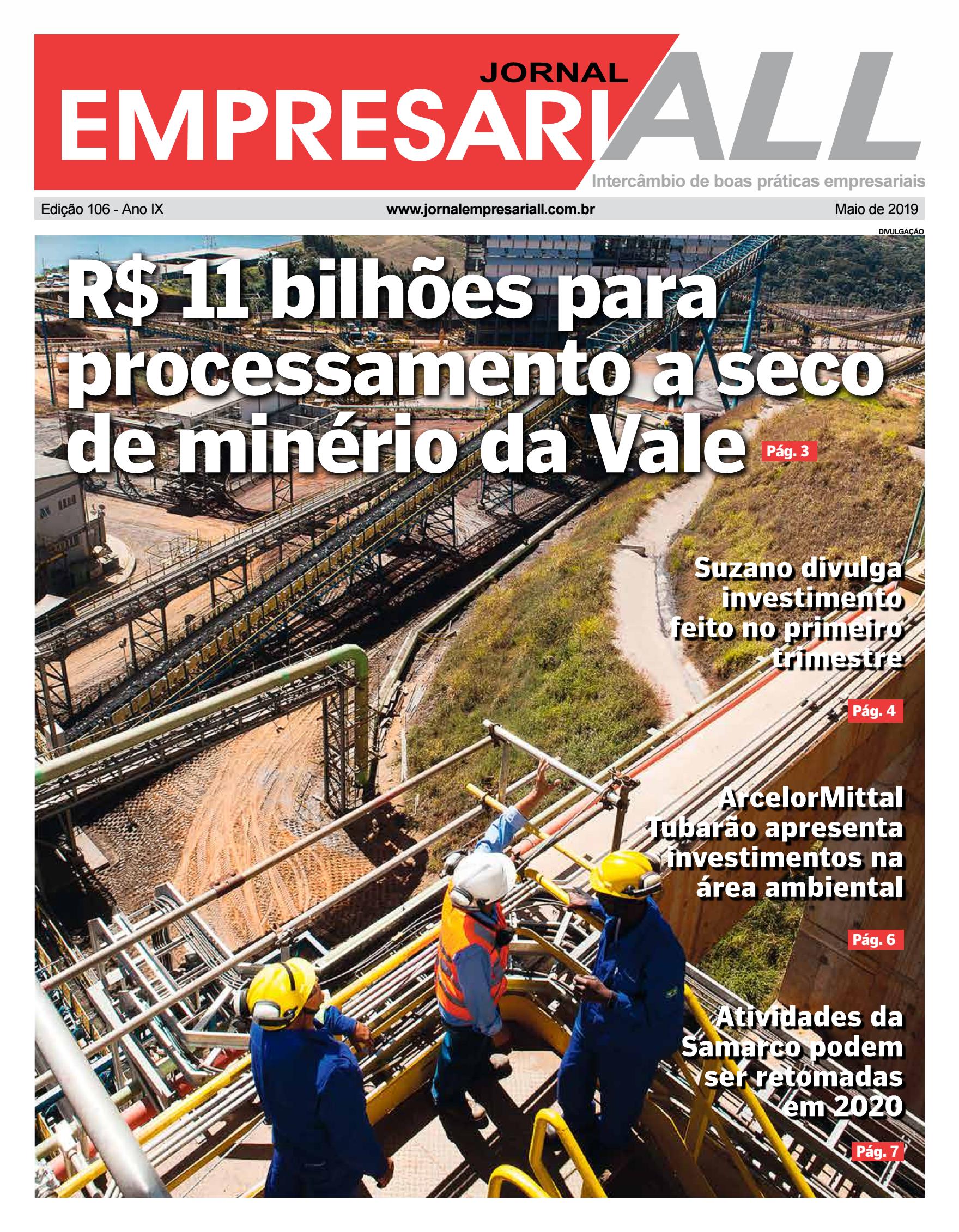 JORNAL
EMPRESARIALL
Intercâmbio de boas práticas empresariais

Edição 106 - Ano IX www.jornalempresariall.com.br Maio de 2019

DIVULGAÇÃO

R$ 11 bilhões para processamento a seco de minério da Vale Pág. 3

Suzano divulga investimento feito no primeiro trimestre

Pág. 4

ArcelorMittal Tubarão apresenta investimentos na área ambiental

Pág. 6

Atividades da Samarco podem ser retomadas em 2020

Pág. 7